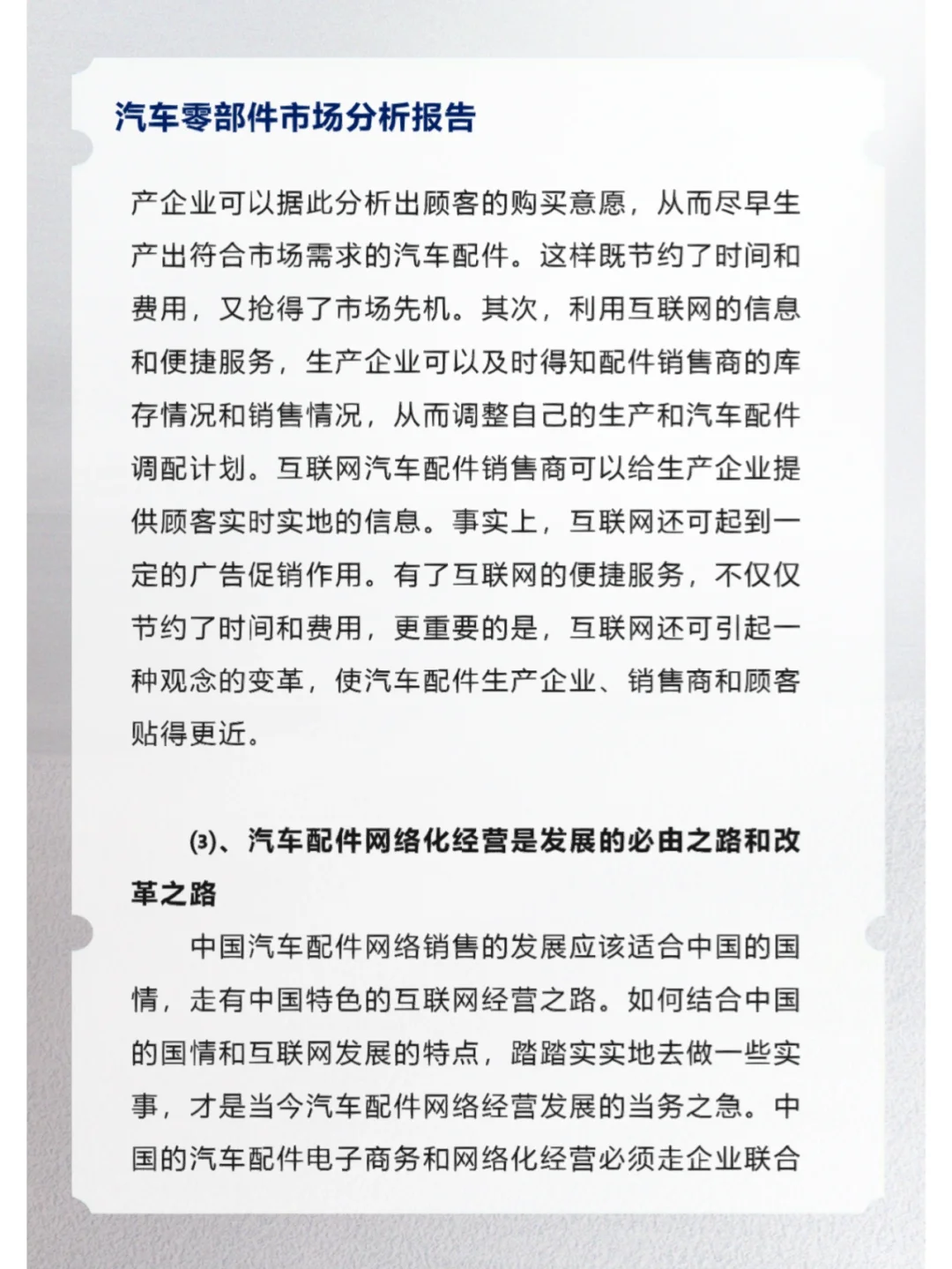 汽车零部件市场分析报告

产企业可以据此分析出顾客的购买意愿，从而尽早生产出符合市场需求的汽车配件。这样既节约了时间和费用，又抢得了市场先机。其次，利用互联网的信息和便捷服务，生产企业可以及时得知配件销售商的库存情况和销售情况，从而调整自己的生产和汽车配件调配计划。互联网汽车配件销售商可以给生产企业提供顾客实时实地的信息。事实上，互联网还可起到一定的广告促销作用。有了互联网的便捷服务，不仅仅节约了时间和费用，更重要的是，互联网还可引起一种观念的变革，使汽车配件生产企业、销售商和顾客贴得更近。

⑶、汽车配件网络化经营是发展的必由之路和改革之路

中国汽车配件网络销售的发展应该适合中国的国情，走有中国特色的互联网经营之路。如何结合中国的国情和互联网发展的特点，踏踏实实地去做一些实事，才是当今汽车配件网络经营发展的当务之急。中国的汽车配件电子商务和网络化经营必须走企业联合